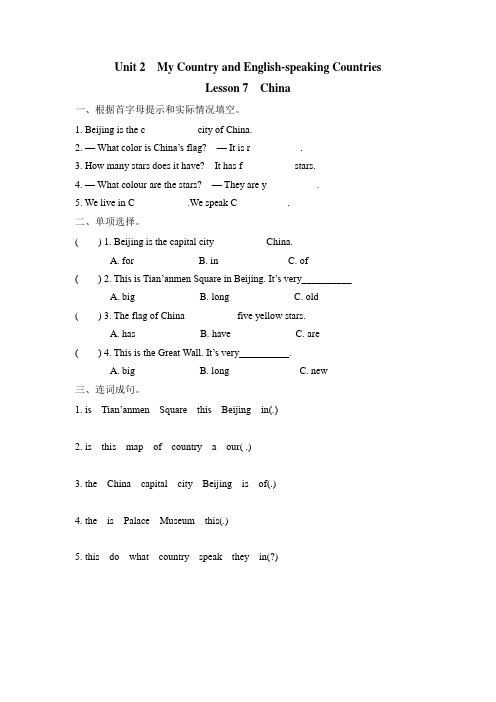 Unit 2 My Country and English-speaking Countries

Lesson 7 China

一、根据首字母提示和实际情况填空。

1. Beijing is the c city of China.

2. — What color is China's flag? — It is r .

3. How many stars does it have? It has f stars.

4. — What colour are the stars? — They are y .

5. We live in C .We speak C .

二、单项选择。

( ) 1. Beijing is the capital city China.

A. for B. in C. of

( ) 2. This is Tian'anmen Square in Beijing. It's very__________

A. big B. long C. old

( ) 3. The flag of China five yellow stars.

A. has B. have C. are

( ) 4. This is the Great Wall. It's very__________.

A. big B. long C. new

三、连词成句。

1. is Tian'anmen Square this Beijing in(.)

2. is this map of country a our( .)

3. the China capital city Beijing is of(.)

4. the is Palace Museum this(.)

5. this do what country speak they in(?)